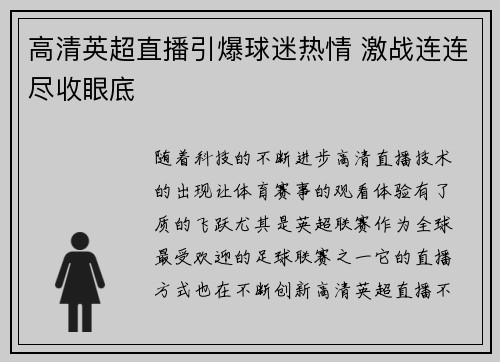 高清英超直播引爆球迷热情 激战连连尽收眼底

随着科技的不断进步高清直播技术的出现让体育赛事的观看体验有了质的飞跃尤其是英超联赛作为全球最受欢迎的足球联赛之一它的直播方式也在不断创新高清英超直播不